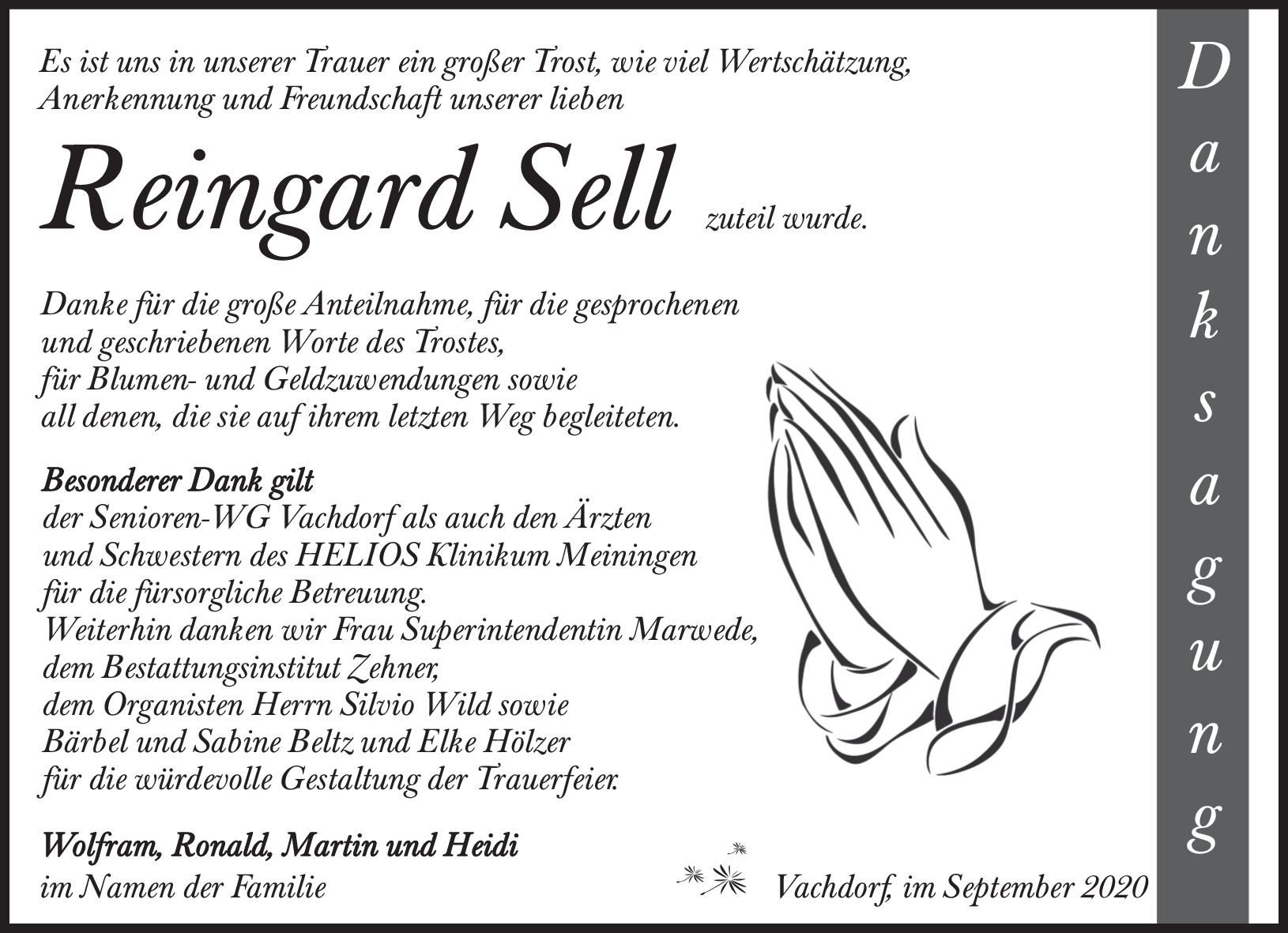 Es ist uns in unserer Trauer ein großer Trost, wie viel Wertschätzung, Anerkennung und Freundschaft unserer lieben

Reingard Sell zuteil wurde.

Danke für die große Anteilnahme, für die gesprochenen und geschriebenen Worte des Trostes, für Blumen- und Geldzuwendungen sowie all denen, die sie auf ihrem letzten Weg begleiteten.

Besonderer Dank gilt
der Senioren-WG Vachdorf als auch den Ärzten
und Schwestern des HELIOS Klinikum Meiningen
für die fürsorgliche Betreuung.
Weiterhin danken wir Frau Superintendentin Marwede,
dem Bestattungsinstitut Zehner,
dem Organisten Herrn Silvio Wild sowie
Bärbel und Sabine Beltz und Elke Hölzer
für die würdevolle Gestaltung der Trauerfeier.

Wolfram, Ronald, Martin und Heidi
im Namen der Familie

Vachdorf, im September 2020

Danksagung